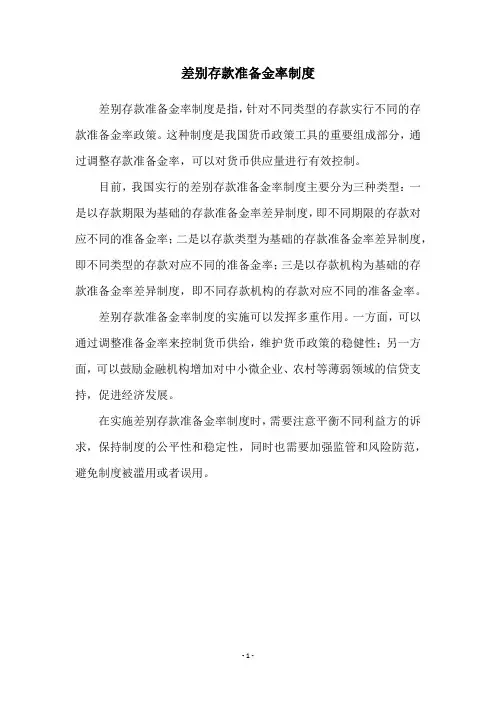 差别存款准备金率制度

差别存款准备金率制度是指，针对不同类型的存款实行不同的存款准备金率政策。这种制度是我国货币政策工具的重要组成部分，通过调整存款准备金率，可以对货币供应量进行有效控制。

目前，我国实行的差别存款准备金率制度主要分为三种类型：一是以存款期限为基础的存款准备金率差异制度，即不同期限的存款对应不同的准备金率；二是以存款类型为基础的存款准备金率差异制度，即不同类型的存款对应不同的准备金率；三是以存款机构为基础的存款准备金率差异制度，即不同存款机构的存款对应不同的准备金率。

差别存款准备金率制度的实施可以发挥多重作用。一方面，可以通过调整准备金率来控制货币供给，维护货币政策的稳健性；另一方面，可以鼓励金融机构增加对中小微企业、农村等薄弱领域的信贷支持，促进经济发展。

在实施差别存款准备金率制度时，需要注意平衡不同利益方的诉求，保持制度的公平性和稳定性，同时也需要加强监管和风险防范，避免制度被滥用或者误用。

- 1 -